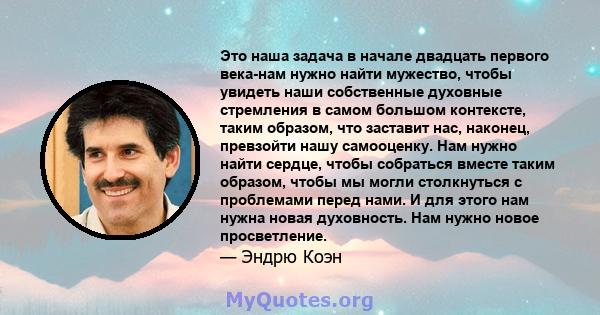 Это наша задача в начале двадцать первого века-нам нужно найти мужество, чтобы увидеть наши собственные духовные стремления в самом большом контексте, таким образом, что заставит нас, наконец, превзойти нашу самооценку. Нам нужно найти сердце, чтобы собраться вместе таким образом, чтобы мы могли столкнуться с проблемами перед нами. И для этого нам нужна новая духовность. Нам нужно новое просветление.
— Эндрю Коэн

MyQuotes.org